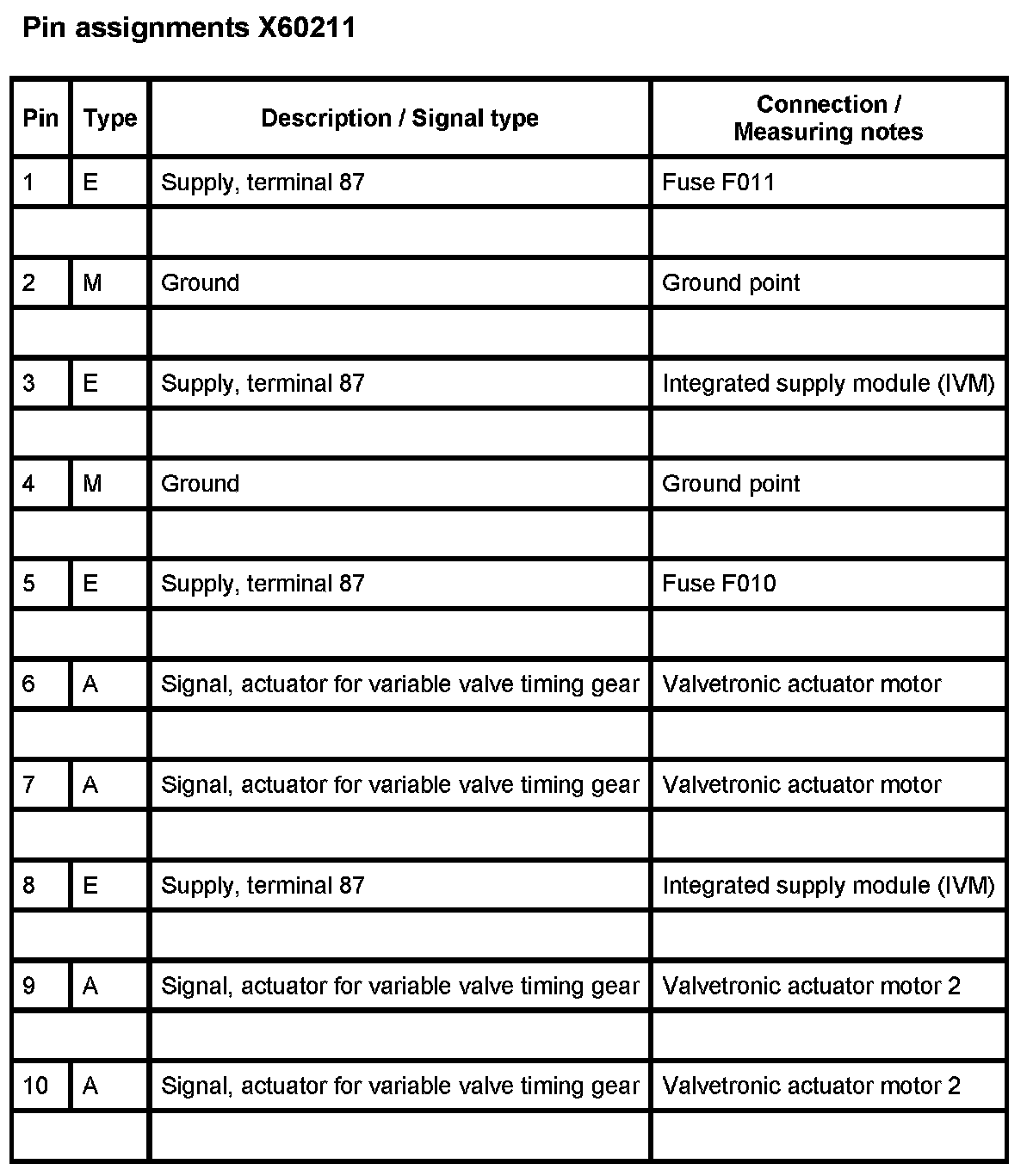 Pin assignments X60211

| Pin | Type | Description / Signal type | Connection / Measuring notes |
|---|---|---|---|
| 1 | E | Supply, terminal 87 | Fuse F011 |
| | | | |
| 2 | M | Ground | Ground point |
| | | | |
| 3 | E | Supply, terminal 87 | Integrated supply module (IVM) |
| | | | |
| 4 | M | Ground | Ground point |
| | | | |
| 5 | E | Supply, terminal 87 | Fuse F010 |
| | | | |
| 6 | A | Signal, actuator for variable valve timing gear | Valvetronic actuator motor |
| | | | |
| 7 | A | Signal, actuator for variable valve timing gear | Valvetronic actuator motor |
| | | | |
| 8 | E | Supply, terminal 87 | Integrated supply module (IVM) |
| | | | |
| 9 | A | Signal, actuator for variable valve timing gear | Valvetronic actuator motor 2 |
| | | | |
| 10 | A | Signal, actuator for variable valve timing gear | Valvetronic actuator motor 2 |
| | | | |